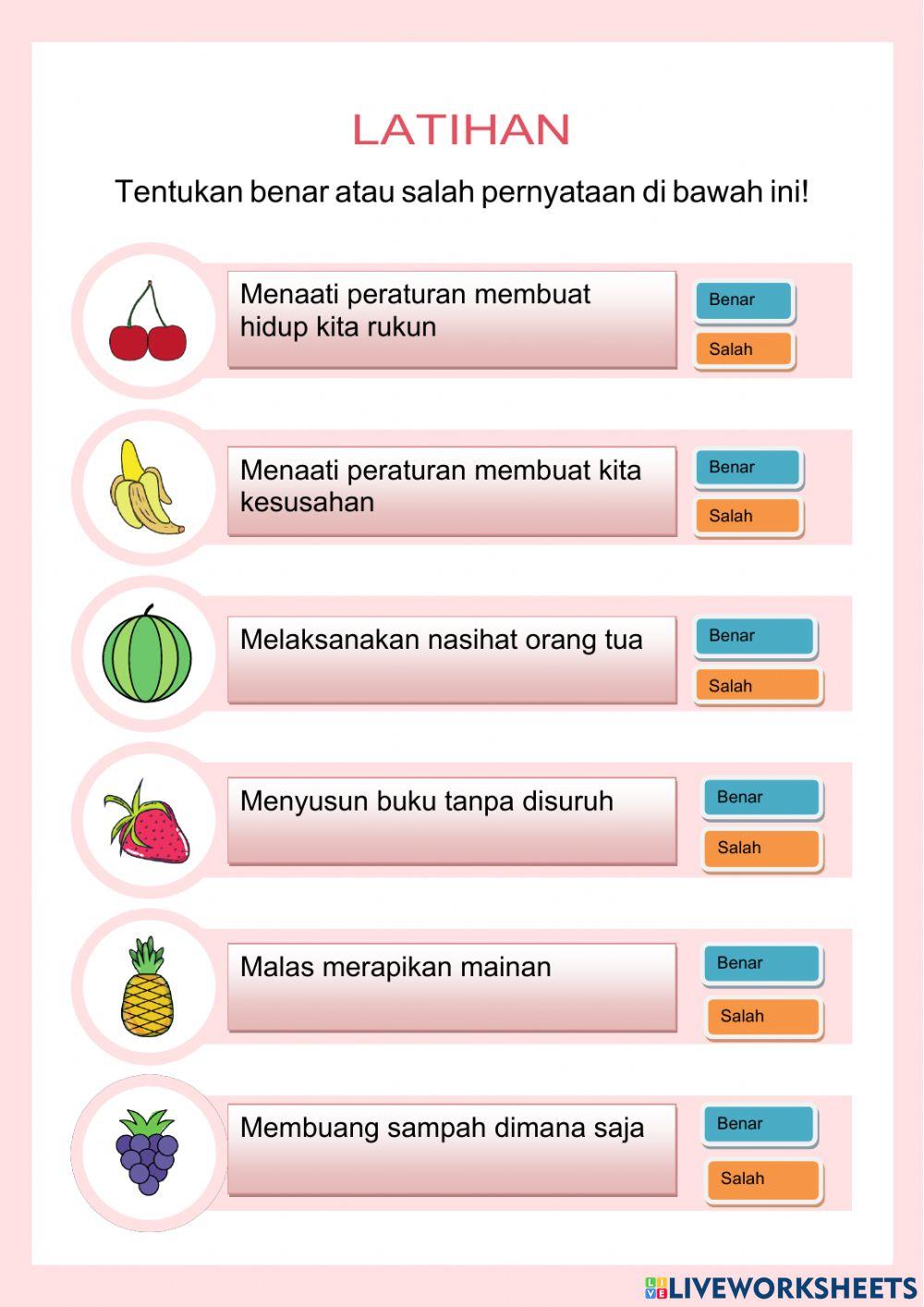 LATIHAN

Tentukan benar atau salah pernyataan di bawah ini!

Menaati peraturan membuat hidup kita rukun

Benar

Salah

Menaati peraturan membuat kita kesusahan

Benar

Salah

Melaksanakan nasihat orang tua

Benar

Salah

Menyusun buku tanpa disuruh

Benar

Salah

Malas merapikan mainan

Benar

Salah

Membuang sampah dimana saja

Benar

Salah

LIVEWORKSHEETS